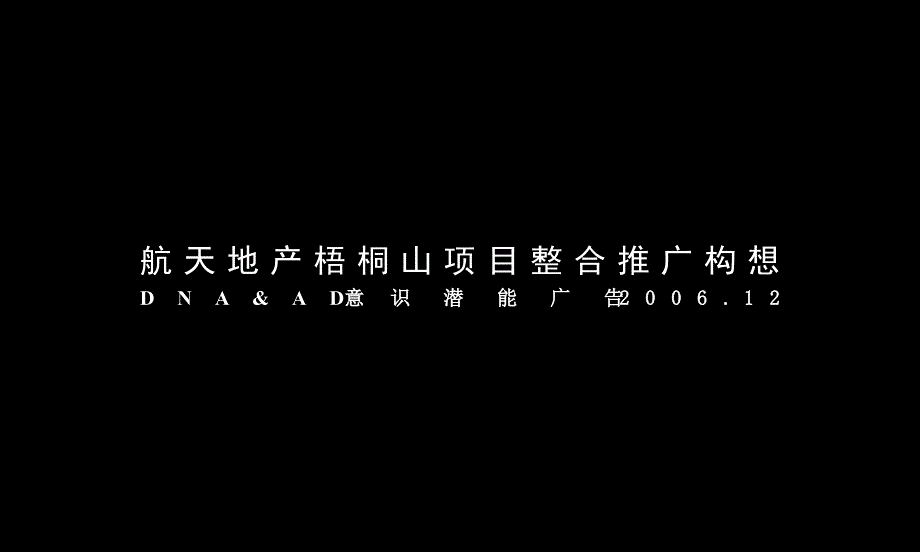 航天地产梧桐山项目整合推广构想
DNA&AD意识潜能广告2006.12